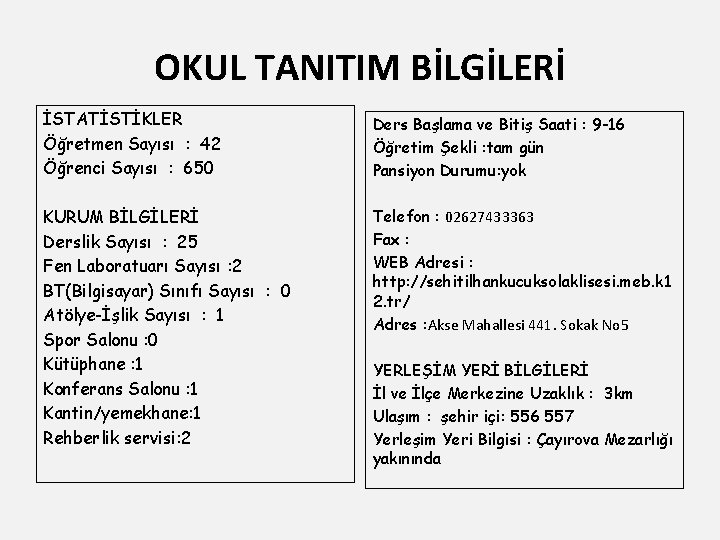 OKUL TANITIM BİLGİLERİ

İSTATİSTİKLER
Öğretmen Sayısı : 42
Öğrenci Sayısı : 650

KURUM BİLGİLERİ
Derslik Sayısı : 25
Fen Laboratuarı Sayısı :2
BT(Bilgisayar) Sınıfı Sayısı : 0
Atölye-İşlik Sayısı : 1
Spor Salonu :0
Kütüphane :1
Konferans Salonu :1
Kantin/yemekhane:1
Rehberlik servisi:2

Ders Başlama ve Bitiş Saati : 9-16
Öğretim Şekli :tam gün
Pansiyon Durumu:yok

Telefon : 02627433363
Fax :
WEB Adresi : http://sehitilhankucuksolaklisesi.meb.k12.tr/
Adres :Akse Mahallesi 441. Sokak No5

YERLEŞİM YERİ BİLGİLERİ
İl ve İlçe Merkezine Uzaklık : 3km
Ulaşım : şehir içi: 556 557
Yerleşim Yeri Bilgisi : Çayırova Mezarlığı yakınında